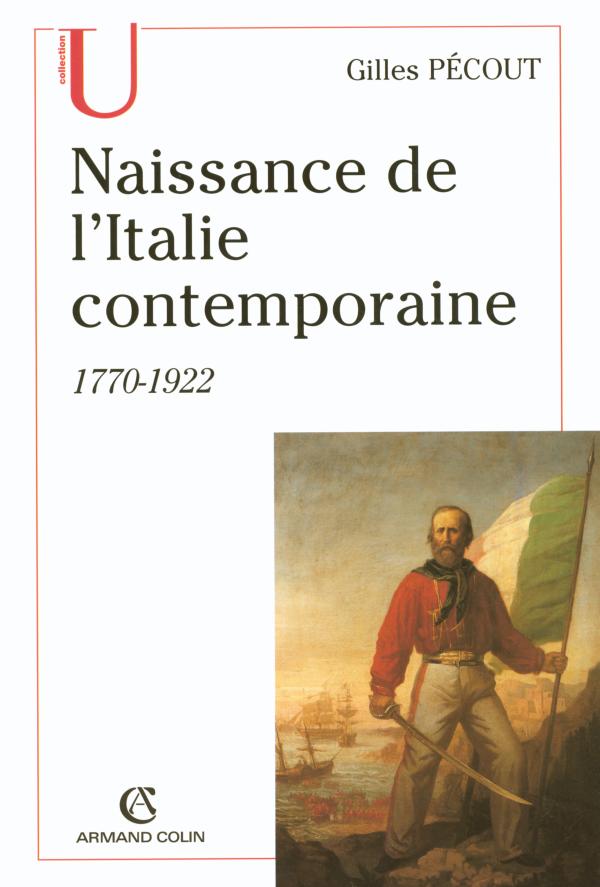 collection U

Gilles PÉCOUT

Naissance de l'Italie contemporaine

1770-1922

AC
ARMAND COLIN